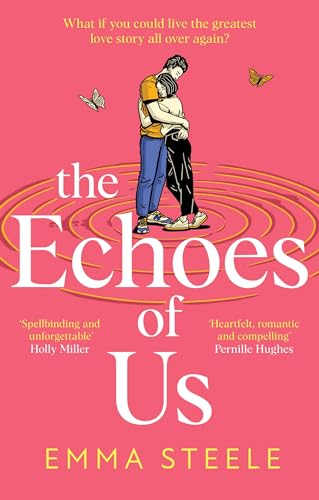 What if you could live the greatest love story all over again?

the Echoes of Us

'Spellbinding and unforgettable'
Holly Miller

'Heartfelt, romantic and compelling'
Pernille Hughes

EMMA STEELE